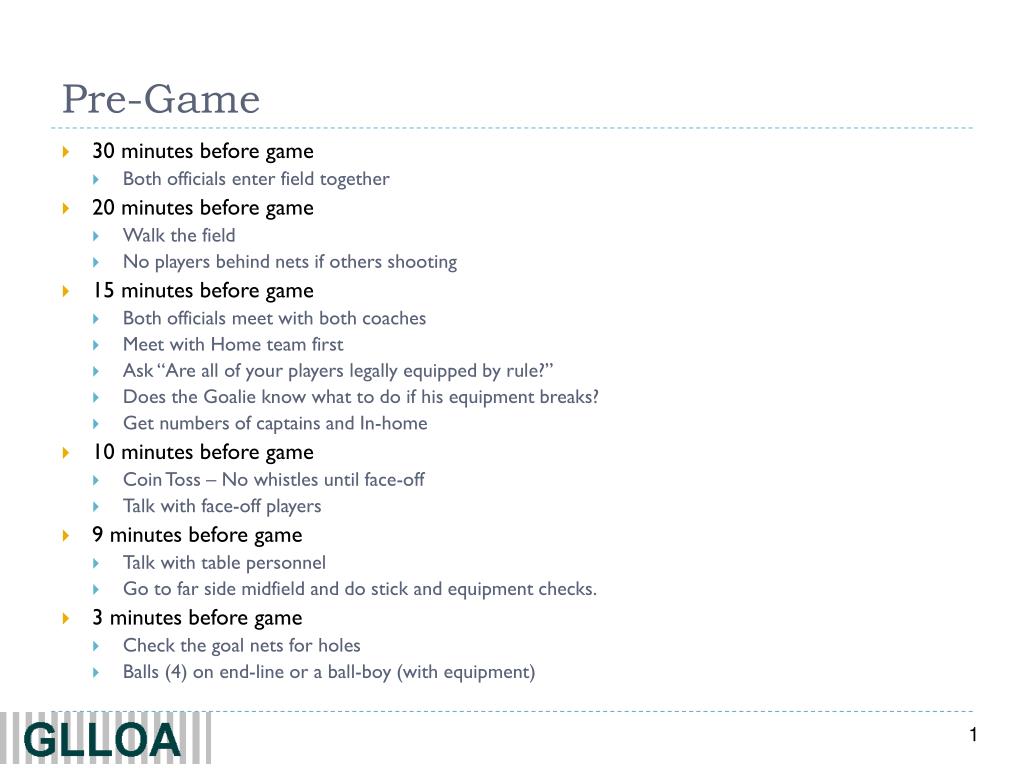 Pre-Game

30 minutes before game
Both officials enter field together
20 minutes before game
Walk the field
No players behind nets if others shooting
15 minutes before game
Both officials meet with both coaches
Meet with Home team first
Ask "Are all of your players legally equipped by rule?"
Does the Goalie know what to do if his equipment breaks?
Get numbers of captains and In-home
10 minutes before game
Coin Toss – No whistles until face-off
Talk with face-off players
9 minutes before game
Talk with table personnel
Go to far side midfield and do stick and equipment checks.
3 minutes before game
Check the goal nets for holes
Balls (4) on end-line or a ball-boy (with equipment)

GLLOA

1